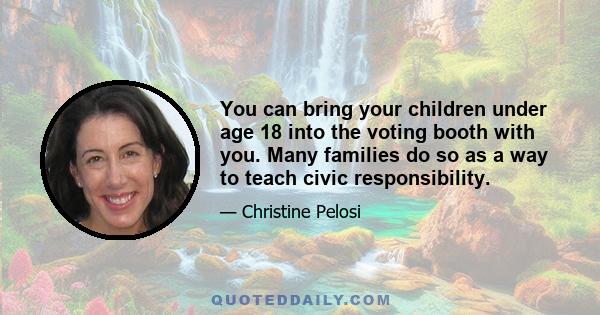 You can bring your children under age 18 into the voting booth with you. Many families do so as a way to teach civic responsibility.

— Christine Pelosi

QUOTEDDAILY.COM